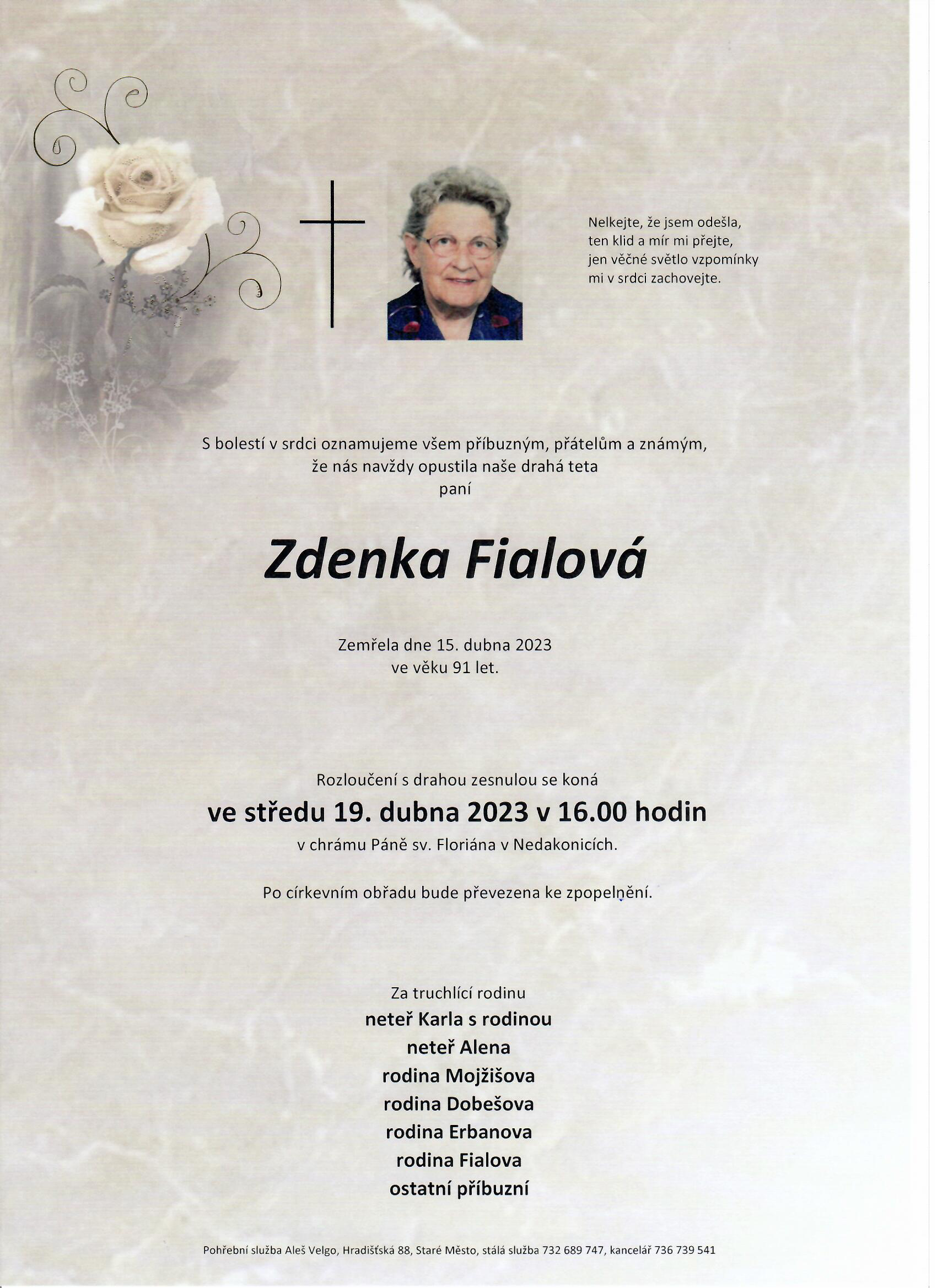 Nelkejte, že jsem odešla,
ten klid a mír mi přejte,
jen věčné světlo vzpomínky
mi v srdci zachovejte.

S bolestí v srdci oznamujeme všem příbuzným, přátelům a známým,
že nás navždy opustila naše drahá teta
paní

Zdenka Fialová

Zemřela dne 15. dubna 2023
ve věku 91 let.

Rozloučení s drahou zesnulou se koná
ve středu 19. dubna 2023 v 16.00 hodin
v chrámu Páně sv. Floriána v Nedakonicích.

Po církevním obřadu bude převezena ke zpopelnění.

Za truchlící rodinu
neteř Karla s rodinou
neteř Alena
rodina Mojžišova
rodina Dobešova
rodina Erbanova
rodina Fialova
ostatní příbuzní

Pohřební služba Aleš Velgo, Hradišťská 88, Staré Město, stálá služba 732 689 747, kancelář 736 739 541